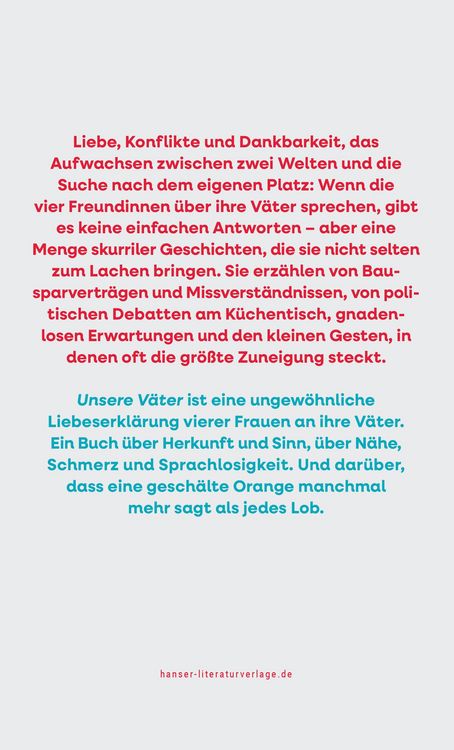 Liebe, Konflikte und Dankbarkeit, das Aufwachsen zwischen zwei Welten und die Suche nach dem eigenen Platz: Wenn die vier Freundinnen über ihre Väter sprechen, gibt es keine einfachen Antworten – aber eine Menge skurriler Geschichten, die sie nicht selten zum Lachen bringen. Sie erzählen von Bausparverträgen und Missverständnissen, von politischen Debatten am Küchentisch, gnadenlosen Erwartungen und den kleinen Gesten, in denen oft die größte Zuneigung steckt.

Unsere Väter ist eine ungewöhnliche Liebeserklärung vierer Frauen an ihre Väter. Ein Buch über Herkunft und Sinn, über Nähe, Schmerz und Sprachlosigkeit. Und darüber, dass eine geschälte Orange manchmal mehr sagt als jedes Lob.

hanser-literaturverlage.de